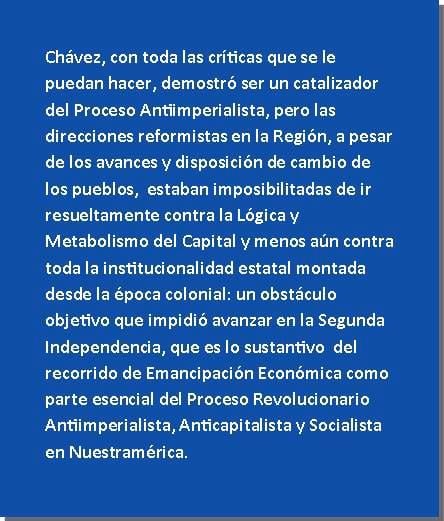 Chávez, con toda las críticas que se le puedan hacer, demostró ser un catalizador del Proceso Antiimperialista, pero las direcciones reformistas en la Región, a pesar de los avances y disposición de cambio de los pueblos, estaban imposibilitadas de ir resueltamente contra la Lógica y Metabolismo del Capital y menos aún contra toda la institucionalidad estatal montada desde la época colonial: un obstáculo objetivo que impidió avanzar en la Segunda Independencia, que es lo sustantivo del recorrido de Emancipación Económica como parte esencial del Proceso Revolucionario Antiimperialista, Anticapitalista y Socialista en Nuestramérica.